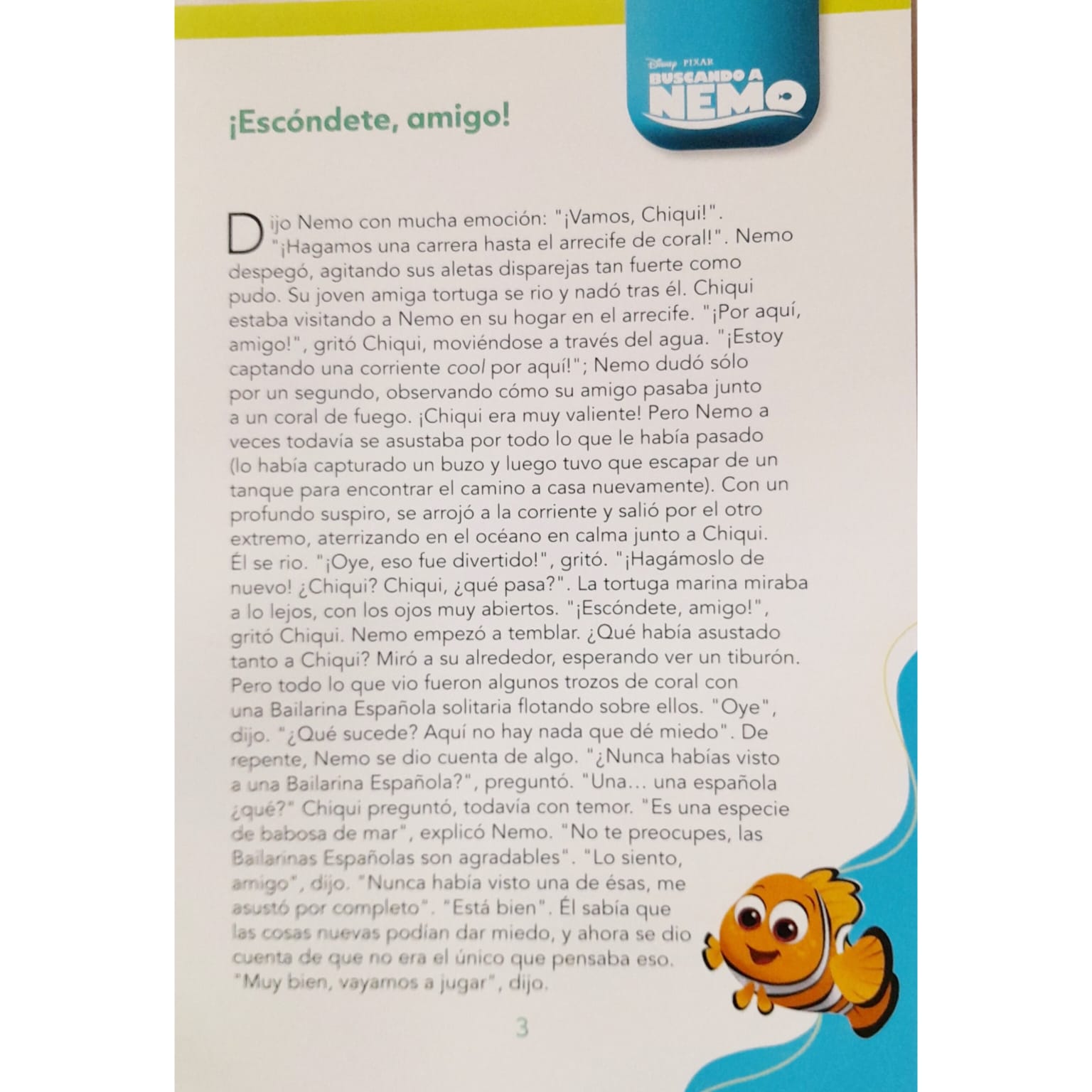 Disney PIXAR
BUSCANDO A NEMO

¡Escóndete, amigo!

Dijo Nemo con mucha emoción: "¡Vamos, Chiqui!". "¡Hagamos una carrera hasta el arrecife de coral!". Nemo despegó, agitando sus aletas disparejas tan fuerte como pudo. Su joven amiga tortuga se rio y nadó tras él. Chiqui estaba visitando a Nemo en su hogar en el arrecife. "¡Por aquí, amigo!", gritó Chiqui, moviéndose a través del agua. "¡Estoy captando una corriente cool por aquí!"; Nemo dudó sólo por un segundo, observando cómo su amigo pasaba junto a un coral de fuego. ¡Chiqui era muy valiente! Pero Nemo a veces todavía se asustaba por todo lo que le había pasado (lo había capturado un buzo y luego tuvo que escapar de un tanque para encontrar el camino a casa nuevamente). Con un profundo suspiro, se arrojó a la corriente y salió por el otro extremo, aterrizando en el océano en calma junto a Chiqui. Él se rio. "¡Oye, eso fue divertido!", gritó. "¡Hagámoslo de nuevo! ¿Chiqui? Chiqui, ¿qué pasa?". La tortuga marina miraba a lo lejos, con los ojos muy abiertos. "¡Escóndete, amigo!", gritó Chiqui. Nemo empezó a temblar. ¿Qué había asustado tanto a Chiqui? Miró a su alrededor, esperando ver un tiburón. Pero todo lo que vio fueron algunos trozos de coral con una Bailarina Española solitaria flotando sobre ellos. "Oye", dijo. "¿Qué sucede? Aquí no hay nada que dé miedo". De repente, Nemo se dio cuenta de algo. "¿Nunca habías visto a una Bailarina Española?", preguntó. "Una... una española ¿qué?" Chiqui preguntó, todavía con temor. "Es una especie de babosa de mar", explicó Nemo. "No te preocupes, las Bailarinas Españolas son agradables". "Lo siento, amigo", dijo. "Nunca había visto una de ésas, me asustó por completo". "Está bien". Él sabía que las cosas nuevas podían dar miedo, y ahora se dio cuenta de que no era el único que pensaba eso. "Muy bien, vayamos a jugar", dijo.

3